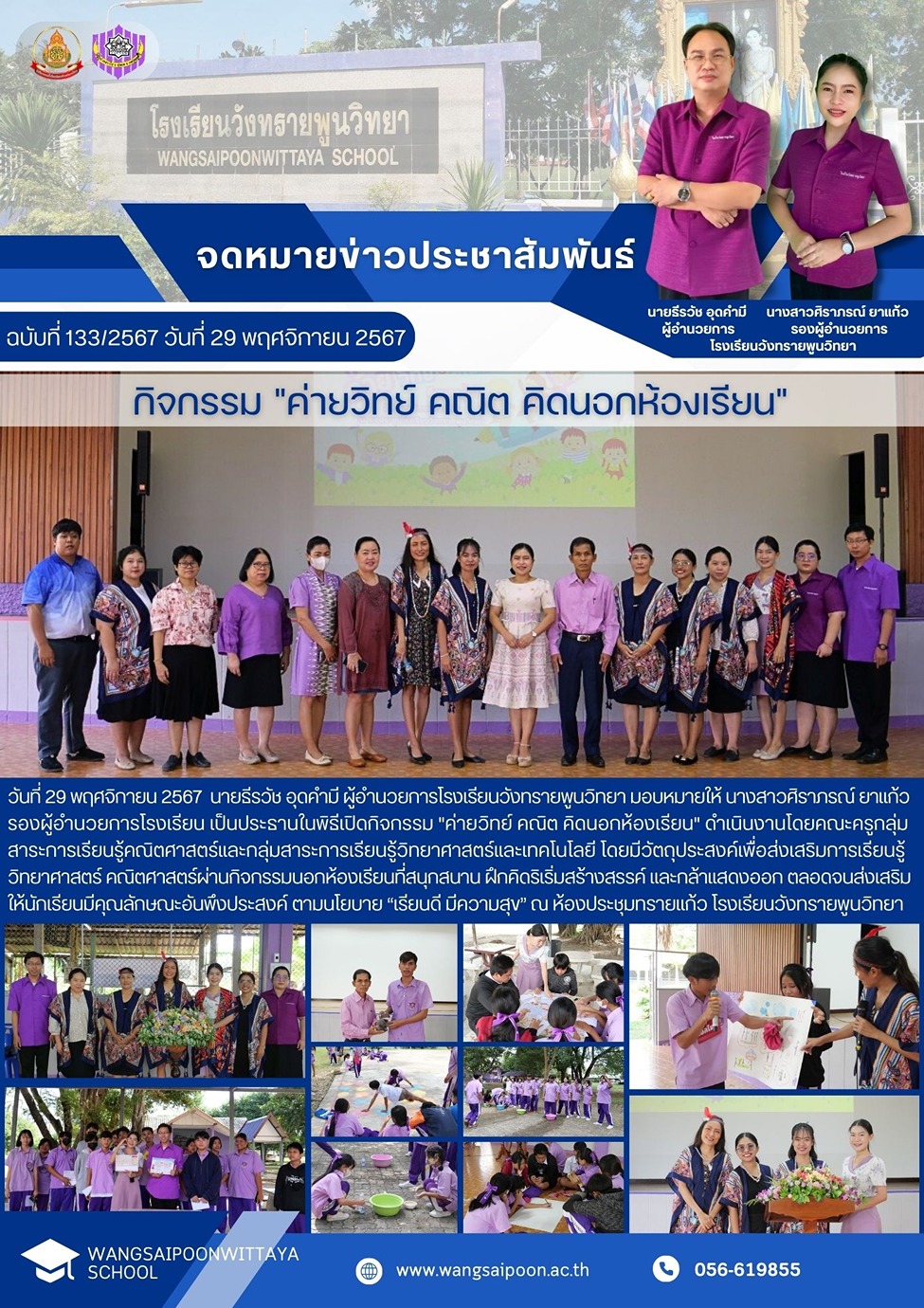 โรงเรียนวังทรายพูนวิทยา
WANGSAIPOONWITTAYA SCHOOL

จดหมายข่าวประชาสัมพันธ์

ฉบับที่ 133/2567 วันที่ 29 พฤศจิกายน 2567

นายธีรวัช อุดคำมี
ผู้อำนวยการ

นางสาวศิราภรณ์ ยาแก้ว
รองผู้อำนวยการ

โรงเรียนวังทรายพูนวิทยา

กิจกรรม "ค่ายวิทย์ คณิต คิดนอกห้องเรียน"

วันที่ 29 พฤศจิกายน 2567 นายธีรวัช อุดคำมี ผู้อำนวยการโรงเรียนวังทรายพูนวิทยา มอบหมายให้ นางสาวศิราภรณ์ ยาแก้ว รองผู้อำนวยการโรงเรียน เป็นประธานในพิธีเปิดกิจกรรม "ค่ายวิทย์ คณิต คิดนอกห้องเรียน" ดำเนินงานโดยคณะครูกลุ่มสาระการเรียนรู้คณิตศาสตร์และกลุ่มสาระการเรียนรู้วิทยาศาสตร์และเทคโนโลยี โดยมีวัตถุประสงค์เพื่อส่งเสริมการเรียนรู้วิทยาศาสตร์ คณิตศาสตร์ผ่านกิจกรรมนอกห้องเรียนที่สนุกสนาน ฝึกคิดริเริ่มสร้างสรรค์ และกล้าแสดงออก ตลอดจนส่งเสริมให้นักเรียนมีคุณลักษณะอันพึงประสงค์ ตามนโยบาย “เรียนดี มีความสุข” ณ ห้องประชุมทรายแก้ว โรงเรียนวังทรายพูนวิทยา

WANGSAIPOONWITTAYA SCHOOL

www.wangsaipoon.ac.th

056-619855